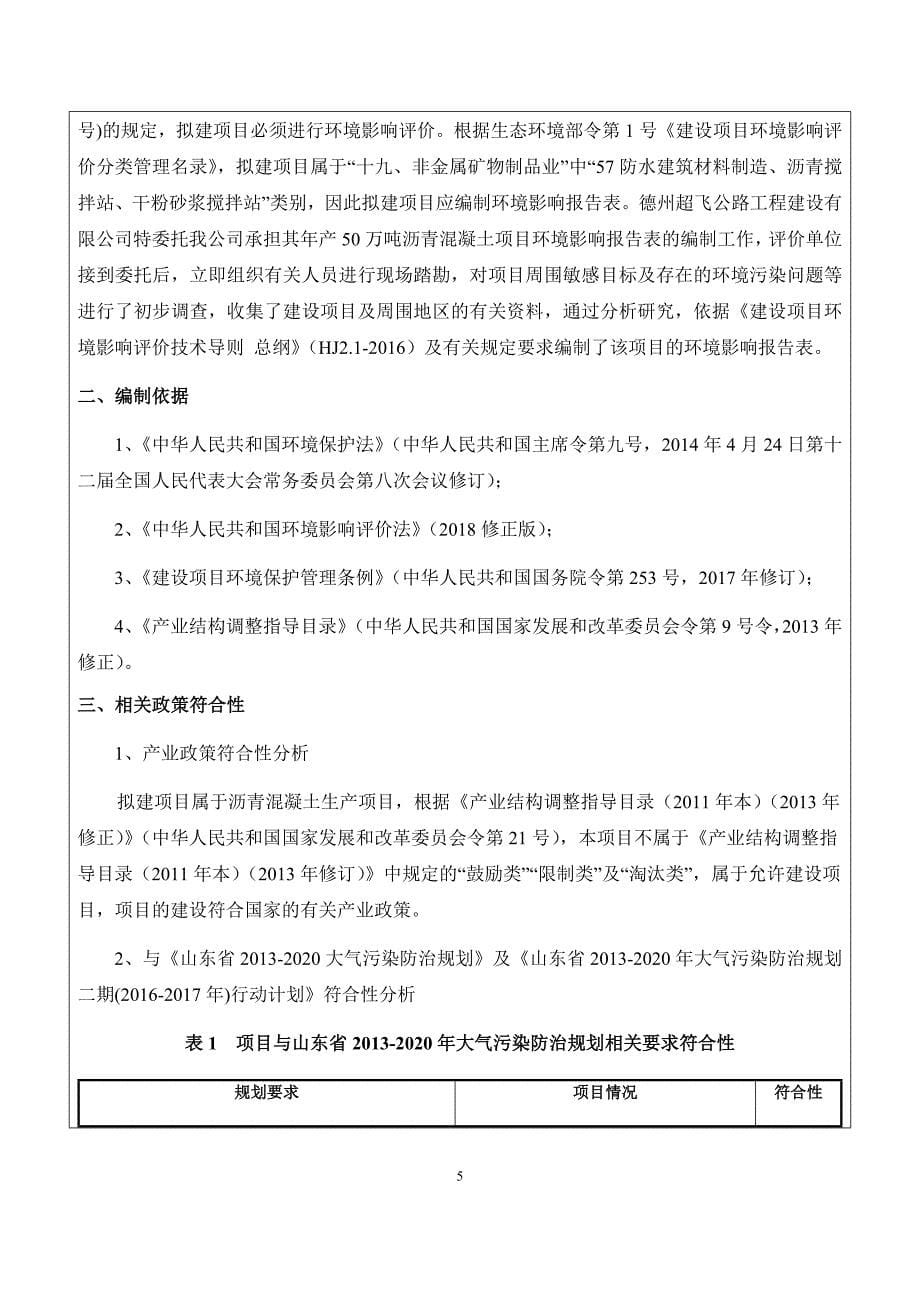 号)的规定，拟建项目必须进行环境影响评价。根据生态环境部令第 1 号《建设项目环境影响评价分类管理名录》，拟建项目属于“十九、非金属矿物制品业”中“57 防水建筑材料制造、沥青搅拌站、干粉砂浆搅拌站”类别，因此拟建项目应编制环境影响报告表。德州超飞公路工程建设有限公司特委托我公司承担其年产 50 万吨沥青混凝土项目环境影响报告表的编制工作，评价单位接到委托后，立即组织有关人员进行现场踏勘，对项目周围敏感目标及存在的环境污染问题等进行了初步调查，收集了建设项目及周围地区的有关资料，通过分析研究，依据《建设项目环境影响评价技术导则 总纲》（HJ2.1-2016）及有关规定要求编制了该项目的环境影响报告表。

二、编制依据

1、《中华人民共和国环境保护法》（中华人民共和国主席令第九号，2014 年 4 月 24 日第十二届全国人民代表大会常务委员会第八次会议修订）；

2、《中华人民共和国环境影响评价法》（2018 修正版）；

3、《建设项目环境保护管理条例》（中华人民共和国国务院令第 253 号，2017 年修订）；

4、《产业结构调整指导目录》（中华人民共和国国家发展和改革委员会令第 9 号令，2013 年修正）。

三、相关政策符合性

1、产业政策符合性分析

拟建项目属于沥青混凝土生产项目，根据《产业结构调整指导目录（2011 年本）（2013 年修正）》（中华人民共和国国家发展和改革委员会令第 21 号），本项目不属于《产业结构调整指导目录（2011 年本）（2013 年修订）》中规定的“鼓励类”“限制类”及“淘汰类”，属于允许建设项目，项目的建设符合国家的有关产业政策。

2、与《山东省 2013-2020 大气污染防治规划》及《山东省 2013-2020 年大气污染防治规划二期(2016-2017 年)行动计划》符合性分析

表 1 项目与山东省 2013-2020 年大气污染防治规划相关要求符合性

| 规划要求 | 项目情况 | 符合性 |
|---|---|---|

5